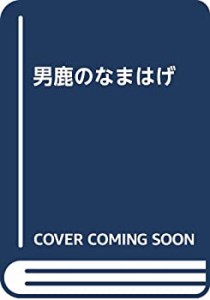 男鹿のなまはげ

COVER COMING SOON